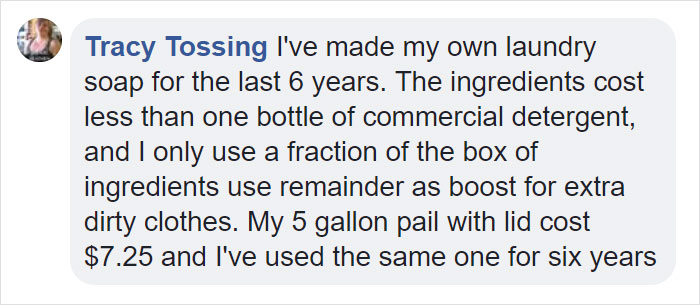 Tracy Tossing I've made my own laundry soap for the last 6 years. The ingredients cost less than one bottle of commercial detergent, and I only use a fraction of the box of ingredients use remainder as boost for extra dirty clothes. My 5 gallon pail with lid cost \$7.25 and I've used the same one for six years